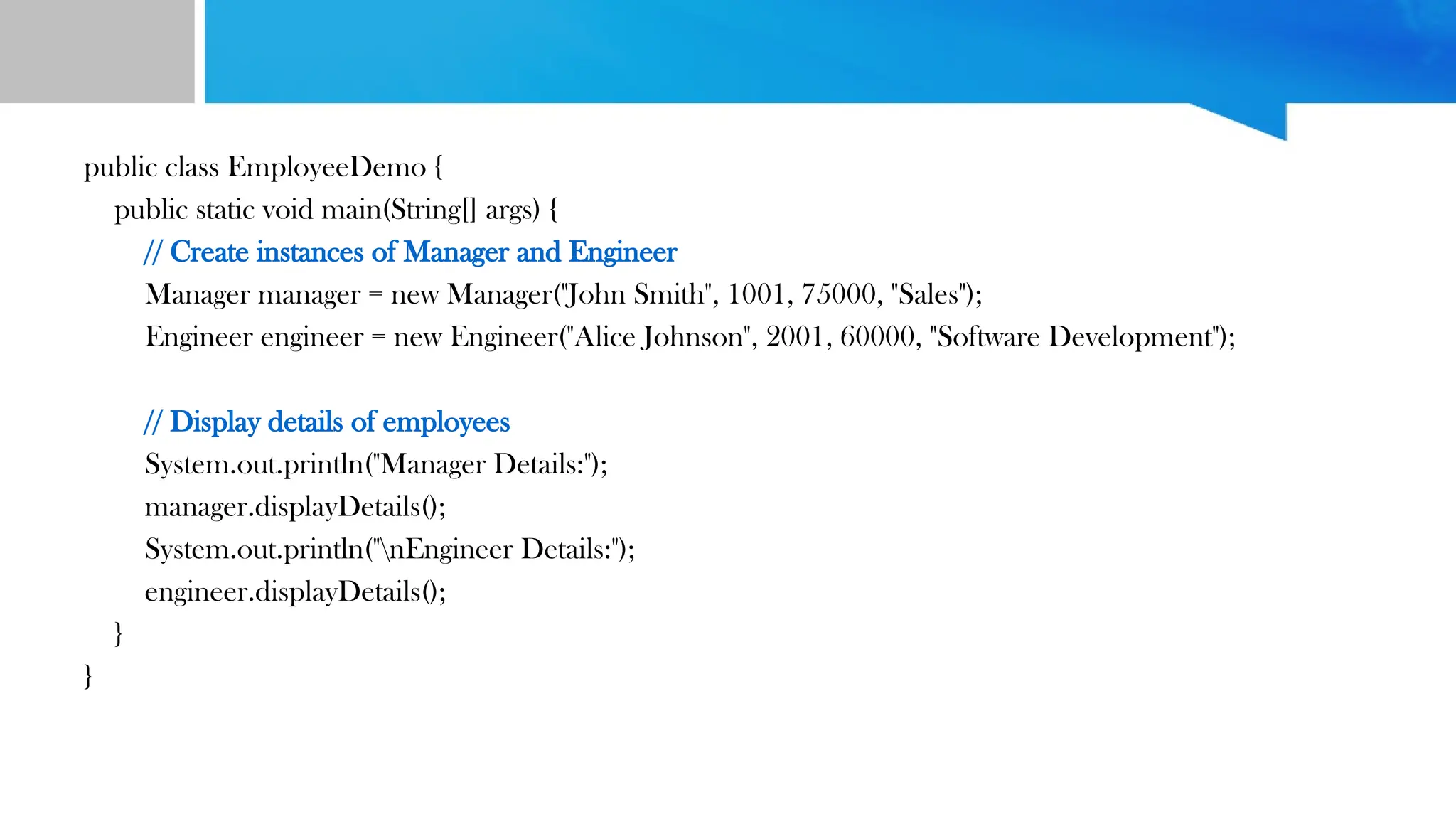 public class EmployeeDemo {
    public static void main(String[] args) {
        // Create instances of Manager and Engineer
        Manager manager = new Manager("John Smith", 1001, 75000, "Sales");
        Engineer engineer = new Engineer("Alice Johnson", 2001, 60000, "Software Development");

        // Display details of employees
        System.out.println("Manager Details:");
        manager.displayDetails();
        System.out.println("\nEngineer Details:");
        engineer.displayDetails();
    }
}